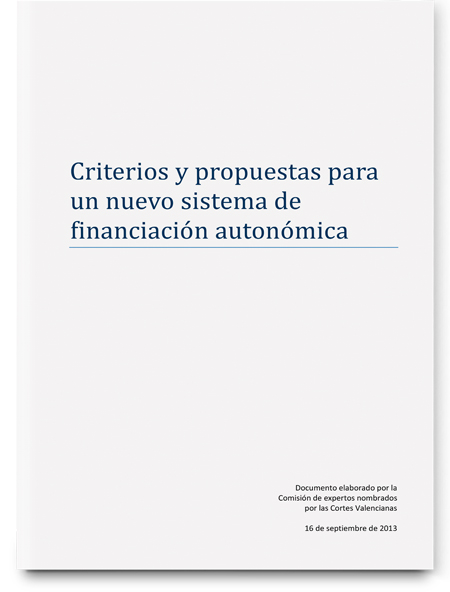 Criterios y propuestas para un nuevo sistema de financiación autonómica

Documento elaborado por la Comisión de expertos nombrados por las Cortes Valencianas

16 de septiembre de 2013